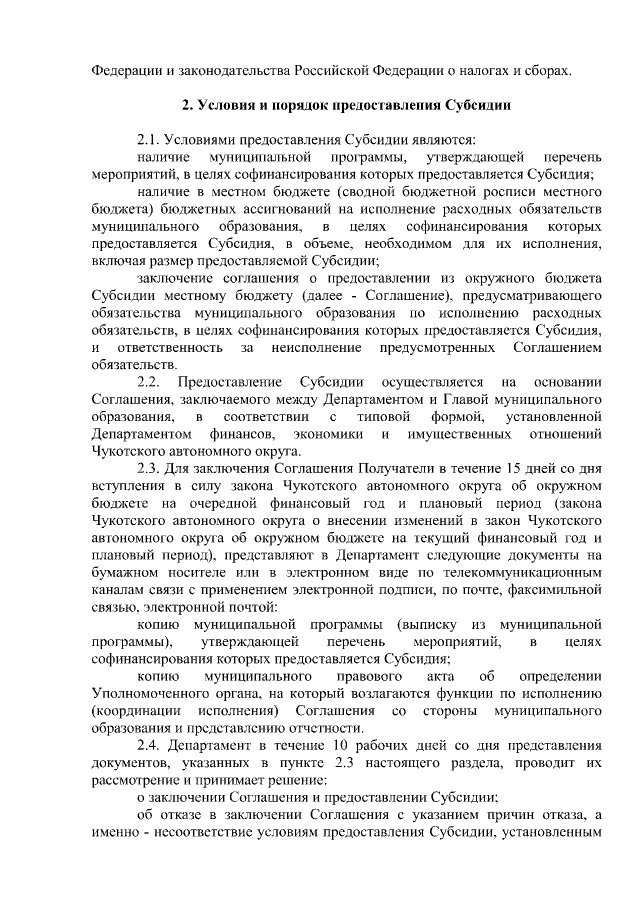 Федерации и законодательства Российской Федерации о налогах и сборах.

2. Условия и порядок предоставления Субсидии

2.1. Условиями предоставления Субсидии являются:

наличие муниципальной программы, утверждающей перечень мероприятий, в целях софинансирования которых предоставляется Субсидия;

наличие в местном бюджете (сводной бюджетной росписи местного бюджета) бюджетных ассигнований на исполнение расходных обязательств муниципального образования, в целях софинансирования которых предоставляется Субсидия, в объеме, необходимом для их исполнения, включая размер предоставляемой Субсидии;

заключение соглашения о предоставлении из окружного бюджета Субсидии местному бюджету (далее - Соглашение), предусматривающего обязательства муниципального образования по исполнению расходных обязательств, в целях софинансирования которых предоставляется Субсидия, и ответственность за неисполнение предусмотренных Соглашением обязательств.

2.2. Предоставление Субсидии осуществляется на основании Соглашения, заключаемого между Департаментом и Главой муниципального образования, в соответствии с типовой формой, установленной Департаментом финансов, экономики и имущественных отношений Чукотского автономного округа.

2.3. Для заключения Соглашения Получатели в течение 15 дней со дня вступления в силу закона Чукотского автономного округа об окружном бюджете на очередной финансовый год и плановый период (закона Чукотского автономного округа о внесении изменений в закон Чукотского автономного округа об окружном бюджете на текущий финансовый год и плановый период), представляют в Департамент следующие документы на бумажном носителе или в электронном виде по телекоммуникационным каналам связи с применением электронной подписи, по почте, факсимильной связью, электронной почтой:

копию муниципальной программы (выписку из муниципальной программы), утверждающей перечень мероприятий, в целях софинансирования которых предоставляется Субсидия;

копию муниципального правового акта об определении Уполномоченного органа, на который возлагаются функции по исполнению (координации исполнения) Соглашения со стороны муниципального образования и представлению отчетности.

2.4. Департамент в течение 10 рабочих дней со дня представления документов, указанных в пункте 2.3 настоящего раздела, проводит их рассмотрение и принимает решение:

о заключении Соглашения и предоставлении Субсидии;

об отказе в заключении Соглашения с указанием причин отказа, а именно - несоответствие условиям предоставления Субсидии, установленным